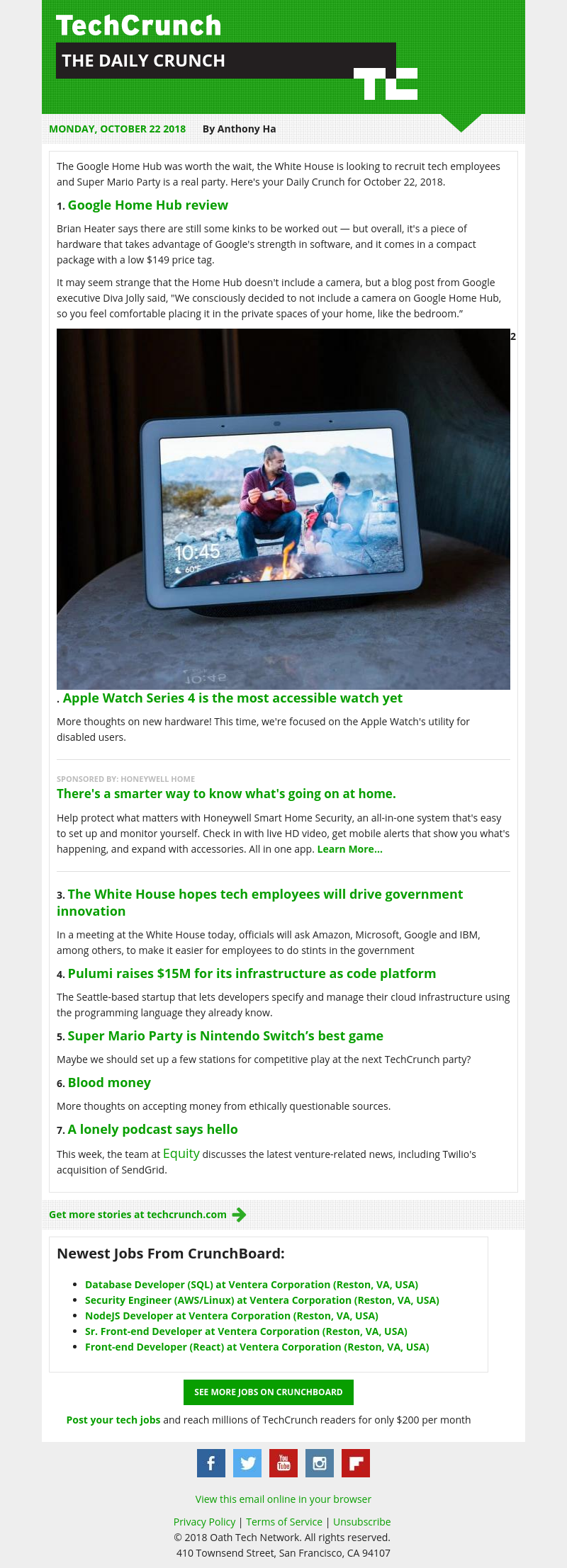 TechCrunch
THE DAILY CRUNCH

MONDAY, OCTOBER 22 2018 By Anthony Ha

The Google Home Hub was worth the wait, the White House is looking to recruit tech employees and Super Mario Party is a real party. Here's your Daily Crunch for October 22, 2018.

1. Google Home Hub review

Brian Heater says there are still some kinks to be worked out — but overall, it's a piece of hardware that takes advantage of Google's strength in software, and it comes in a compact package with a low $149 price tag.

It may seem strange that the Home Hub doesn't include a camera, but a blog post from Google executive Diva Jolly said, "We consciously decided to not include a camera on Google Home Hub, so you feel comfortable placing it in the private spaces of your home, like the bedroom."

2

10:45
60°F

. Apple Watch Series 4 is the most accessible watch yet

More thoughts on new hardware! This time, we're focused on the Apple Watch's utility for disabled users.

SPONSORED BY: HONEYWELL HOME

There's a smarter way to know what's going on at home.

Help protect what matters with Honeywell Smart Home Security, an all-in-one system that's easy to set up and monitor yourself. Check in with live HD video, get mobile alerts that show you what's happening, and expand with accessories. All in one app. Learn More...

3. The White House hopes tech employees will drive government innovation

In a meeting at the White House today, officials will ask Amazon, Microsoft, Google and IBM, among others, to make it easier for employees to do stints in the government

4. Pulumi raises $15M for its infrastructure as code platform

The Seattle-based startup that lets developers specify and manage their cloud infrastructure using the programming language they already know.

5. Super Mario Party is Nintendo Switch's best game

Maybe we should set up a few stations for competitive play at the next TechCrunch party?

6. Blood money

More thoughts on accepting money from ethically questionable sources.

7. A lonely podcast says hello

This week, the team at Equity discusses the latest venture-related news, including Twilio's acquisition of SendGrid.

Get more stories at techcrunch.com

Newest Jobs From CrunchBoard:

• Database Developer (SQL) at Ventera Corporation (Reston, VA, USA)
• Security Engineer (AWS/Linux) at Ventera Corporation (Reston, VA, USA)
• NodeJS Developer at Ventera Corporation (Reston, VA, USA)
• Sr. Front-end Developer at Ventera Corporation (Reston, VA, USA)
• Front-end Developer (React) at Ventera Corporation (Reston, VA, USA)

SEE MORE JOBS ON CRUNCHBOARD

Post your tech jobs and reach millions of TechCrunch readers for only $200 per month

View this email online in your browser

Privacy Policy | Terms of Service | Unsubscribe
© 2018 Oath Tech Network. All rights reserved.
410 Townsend Street, San Francisco, CA 94107